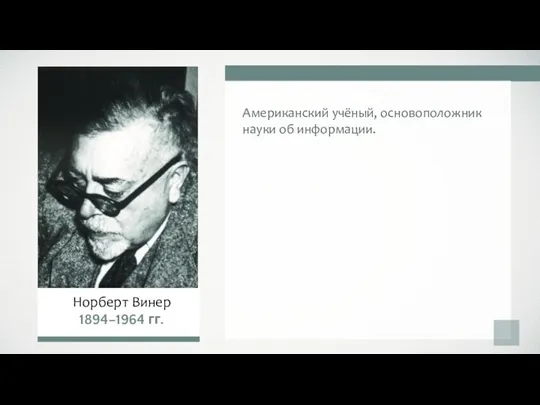 Норберт Винер
1894–1964 гг.

Американский учёный, основоположник науки об информации.